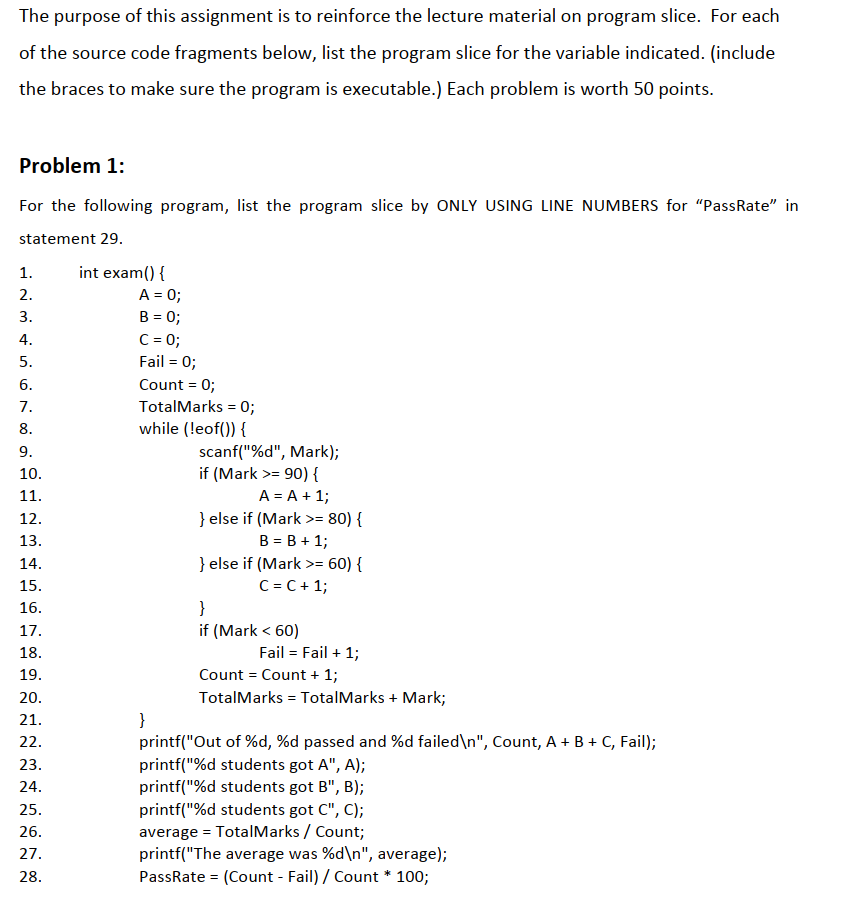 The purpose of this assignment is to reinforce the lecture material on program slice. For each of the source code fragments below, list the program slice for the variable indicated. (include the braces to make sure the program is executable.) Each problem is worth 50 points.

Problem 1:

For the following program, list the program slice by ONLY USING LINE NUMBERS for “PassRate” in statement 29.

1. int exam() {
2. A = 0;
3. B = 0;
4. C = 0;
5. Fail = 0;
6. Count = 0;
7. TotalMarks = 0;
8. while (!eof()) {
9. scanf("%d", Mark);
10. if (Mark >= 90) {
11. A = A + 1;
12. } else if (Mark >= 80) {
13. B = B + 1;
14. } else if (Mark >= 60) {
15. C = C + 1;
16. }
17. if (Mark < 60)
18. Fail = Fail + 1;
19. Count = Count + 1;
20. TotalMarks = TotalMarks + Mark;
21. }
22. printf("Out of %d, %d passed and %d failed\n", Count, A + B + C, Fail);
23. printf("%d students got A", A);
24. printf("%d students got B", B);
25. printf("%d students got C", C);
26. average = TotalMarks / Count;
27. printf("The average was %d\n", average);
28. PassRate = (Count - Fail) / Count * 100;